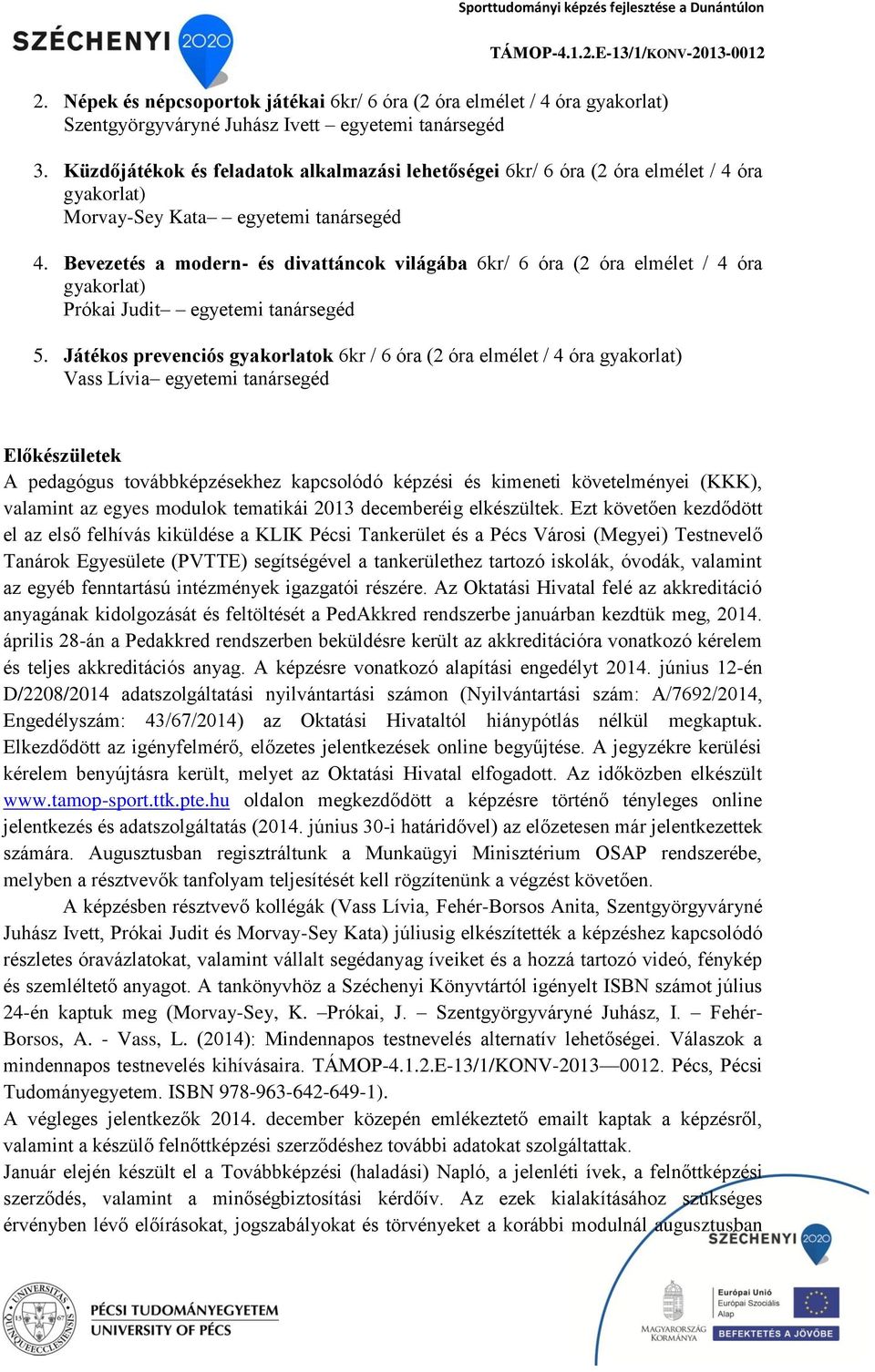 SZÉCHENYI 2020

Sporttudományi képzés fejlesztése a Dunántúlon

TÁMOP-4.1.2.E-13/1/KONV-2013-0012

2. Népek és népcsoportok játékai 6kr/ 6 óra (2 óra elmélet / 4 óra gyakorlat)
Szentgyörgyváryné Juhász Ivett – egyetemi tanársegéd

3. Küzdőjátékok és feladatok alkalmazási lehetőségei 6kr/ 6 óra (2 óra elmélet / 4 óra gyakorlat)
Morvay-Sey Kata– – egyetemi tanársegéd

4. Bevezetés a modern- és divattáncok világába 6kr/ 6 óra (2 óra elmélet / 4 óra gyakorlat)
Prókai Judit– – egyetemi tanársegéd

5. Játékos prevenciós gyakorlatok 6kr / 6 óra (2 óra elmélet / 4 óra gyakorlat)
Vass Lívia– egyetemi tanársegéd

Előkészületek
A pedagógus továbbképzésekhez kapcsolódó képzési és kimeneti követelményei (KKK), valamint az egyes modulok tematikái 2013 decemberéig elkészültek. Ezt követően kezdődött el az első felhívás kiküldése a KLIK Pécsi Tankerület és a Pécs Városi (Megyei) Testnevelő Tanárok Egyesülete (PVTTE) segítségével a tankerülethez tartozó iskolák, óvodák, valamint az egyéb fenntartású intézmények igazgatói részére. Az Oktatási Hivatal felé az akkreditáció anyagának kidolgozását és feltöltését a PedAkkred rendszerbe januárban kezdtük meg, 2014. április 28-án a Pedakkred rendszerben beküldésre került az akkreditációra vonatkozó kérelem és teljes akkreditációs anyag. A képzésre vonatkozó alapítási engedélyt 2014. június 12-én D/2208/2014 adatszolgáltatási nyilvántartási számon (Nyilvántartási szám: A/7692/2014, Engedélyszám: 43/67/2014) az Oktatási Hivataltól hiánypótlás nélkül megkaptuk. Elkezdődött az igényfelmérő, előzetes jelentkezések online begyűjtése. A jegyzékre kerülési kérelem benyújtásra került, melyet az Oktatási Hivatal elfogadott. Az időközben elkészült www.tamop-sport.ttk.pte.hu oldalon megkezdődött a képzésre történő tényleges online jelentkezés és adatszolgáltatás (2014. június 30-i határidővel) az előzetesen már jelentkezettek számára. Augusztusban regisztráltunk a Munkaügyi Minisztérium OSAP rendszerébe, melyben a résztvevők tanfolyam teljesítését kell rögzítenünk a végzést követően.

A képzésben résztvevő kollégák (Vass Lívia, Fehér-Borsos Anita, Szentgyörgyváryné Juhász Ivett, Prókai Judit és Morvay-Sey Kata) júliusig elkészítették a képzéshez kapcsolódó részletes óravázlatokat, valamint vállalt segédanyag íveiket és a hozzá tartozó videó, fénykép és szemléltető anyagot. A tankönyvhöz a Széchenyi Könyvtártól igényelt ISBN számot július 24-én kaptuk meg (Morvay-Sey, K. –Prókai, J. – Szentgyörgyváryné Juhász, I. – Fehér-Borsos, A. - Vass, L. (2014): Mindennapos testnevelés alternatív lehetőségei. Válaszok a mindennapos testnevelés kihívásaira. TÁMOP-4.1.2.E-13/1/KONV-2013—0012. Pécs, Pécsi Tudományegyetem. ISBN 978-963-642-649-1).
A végleges jelentkezők 2014. december közepén emlékeztető emailt kaptak a képzésről, valamint a készülő felnőttképzési szerződéshez további adatokat szolgáltattak.
Január elején készült el a Továbbképzési (haladási) Napló, a jelenléti ívek, a felnőttképzési szerződés, valamint a minőségbiztosítási kérdőív. Az ezek kialakításához szükséges érvényben lévő előírásokat, jogszabályokat és törvényeket a korábbi modulnál augusztusban

SZÉCHENYI 2020

PÉCSI TUDOMÁNYEGYETEM
UNIVERSITY OF PÉCS

MAGYARORSZÁG KORMÁNYA

Európai Unió
Európai Szociális Alap

BEFEKTETÉS A JÖVŐBE